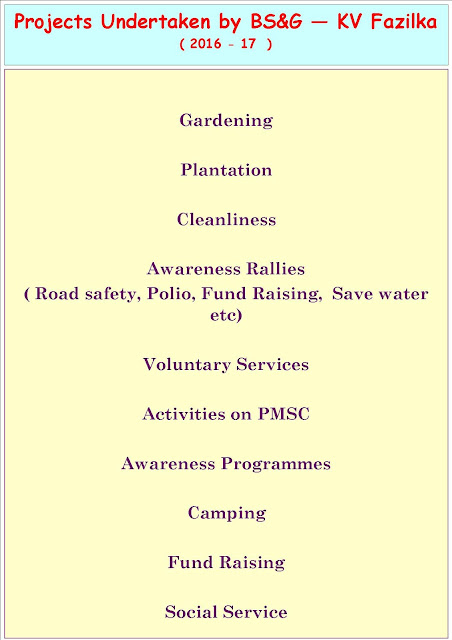 Projects Undertaken by BS&G — KV Fazilka
( 2016 - 17 )

Gardening

Plantation

Cleanliness

Awareness Rallies
( Road safety, Polio, Fund Raising, Save water etc)

Voluntary Services

Activities on PMSC

Awareness Programmes

Camping

Fund Raising

Social Service